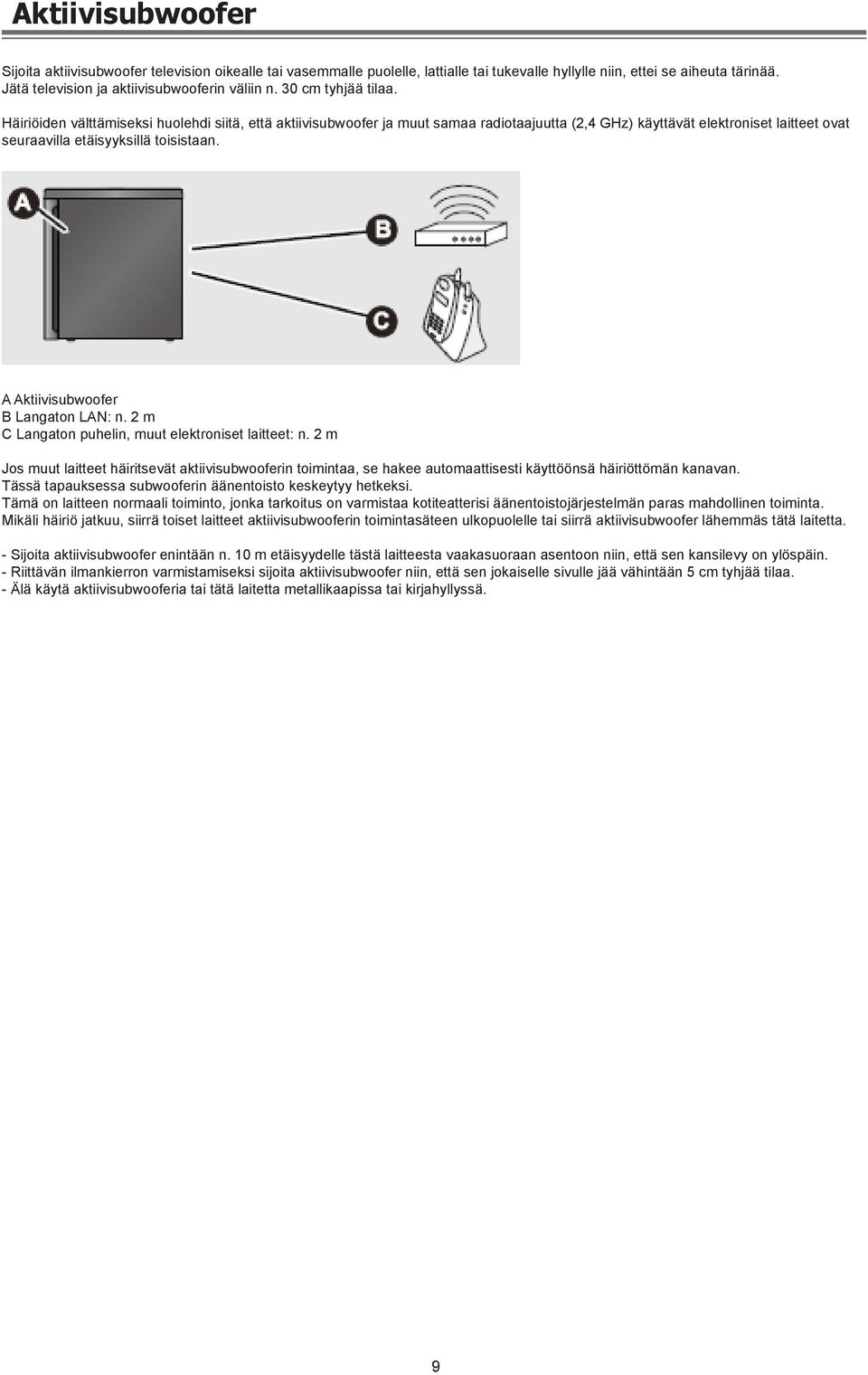 Aktiivisubwoofer

Sijoita aktiivisubwoofer television oikealle tai vasemmalle puolelle, lattialle tai tukevalle hyllylle niin, ettei se aiheuta tärinää. Jätä television ja aktiivisubwooferin väliin n. 30 cm tyhjää tilaa.

Häiriöiden välttämiseksi huolehdi siitä, että aktiivisubwoofer ja muut samaa radiotaajuutta (2,4 GHz) käyttävät elektroniset laitteet ovat seuraavilla etäisyyksillä toisistaan.

A

B

C

A Aktiivisubwoofer
B Langaton LAN: n. 2 m
C Langaton puhelin, muut elektroniset laitteet: n. 2 m

Jos muut laitteet häiritsevät aktiivisubwooferin toimintaa, se hakee automaattisesti käyttöönsä häiriöttömän kanavan.
Tässä tapauksessa subwooferin äänentoisto keskeytyy hetkeksi.
Tämä on laitteen normaali toiminto, jonka tarkoitus on varmistaa kotiteatterisi äänentoistojärjestelmän paras mahdollinen toiminta.
Mikäli häiriö jatkuu, siirrä toiset laitteet aktiivisubwooferin toimintasäteen ulkopuolelle tai siirrä aktiivisubwoofer lähemmäs tätä laitetta.

- Sijoita aktiivisubwoofer enintään n. 10 m etäisyydelle tästä laitteesta vaakasuoraan asentoon niin, että sen kansilevy on ylöspäin.
- Riittävän ilmankierron varmistamiseksi sijoita aktiivisubwoofer niin, että sen jokaiselle sivulle jää vähintään 5 cm tyhjää tilaa.
- Älä käytä aktiivisubwooferia tai tätä laitetta metallikaapissa tai kirjahyllyssä.

9